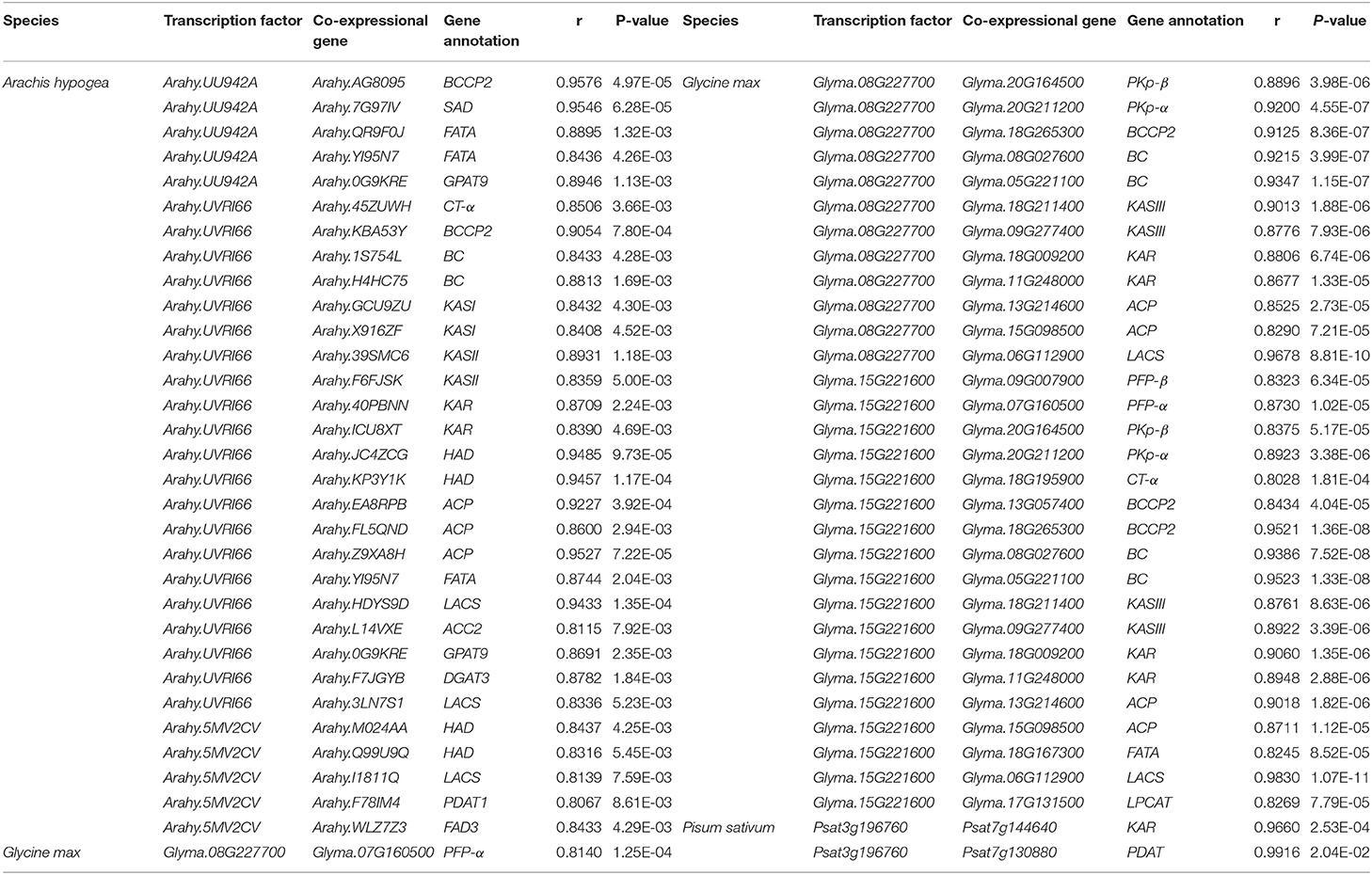 | Species | Transcription factor | Co-expressional gene | Gene annotation | r | P-value | Species | Transcription factor | Co-expressional gene | Gene annotation | r | P-value |
|---|---|---|---|---|---|---|---|---|---|---|---|
| Arachis hypogea | Arahy.UU942A | Arahy.AG8095 | BCCP2 | 0.9576 | 4.97E-05 | Glycine max | Glyma.08G227700 | Glyma.20G164500 | PKp-β | 0.8896 | 3.98E-06 |
| | Arahy.UU942A | Arahy.7G97IV | SAD | 0.9546 | 6.28E-05 | | Glyma.08G227700 | Glyma.20G211200 | PKp-α | 0.9200 | 4.55E-07 |
| | Arahy.UU942A | Arahy.QR9F0J | FATA | 0.8895 | 1.32E-03 | | Glyma.08G227700 | Glyma.18G265300 | BCCP2 | 0.9125 | 8.36E-07 |
| | Arahy.UU942A | Arahy.YI95N7 | FATA | 0.8436 | 4.26E-03 | | Glyma.08G227700 | Glyma.08G027600 | BC | 0.9215 | 3.99E-07 |
| | Arahy.UU942A | Arahy.0G9KRE | GPAT9 | 0.8946 | 1.13E-03 | | Glyma.08G227700 | Glyma.05G221100 | BC | 0.9347 | 1.15E-07 |
| | Arahy.UVRI66 | Arahy.45ZUWH | CT-α | 0.8506 | 3.66E-03 | | Glyma.08G227700 | Glyma.18G211400 | KASIII | 0.9013 | 1.88E-06 |
| | Arahy.UVRI66 | Arahy.KBA53Y | BCCP2 | 0.9054 | 7.80E-04 | | Glyma.08G227700 | Glyma.09G277400 | KASIII | 0.8776 | 7.93E-06 |
| | Arahy.UVRI66 | Arahy.1S754L | BC | 0.8433 | 4.28E-03 | | Glyma.08G227700 | Glyma.18G009200 | KAR | 0.8806 | 6.74E-06 |
| | Arahy.UVRI66 | Arahy.H4HC75 | BC | 0.8813 | 1.69E-03 | | Glyma.08G227700 | Glyma.11G248000 | KAR | 0.8677 | 1.33E-05 |
| | Arahy.UVRI66 | Arahy.GCU9ZU | KASI | 0.8432 | 4.30E-03 | | Glyma.08G227700 | Glyma.13G214600 | ACP | 0.8525 | 2.73E-05 |
| | Arahy.UVRI66 | Arahy.X916ZF | KASI | 0.8408 | 4.52E-03 | | Glyma.08G227700 | Glyma.15G098500 | ACP | 0.8290 | 7.21E-05 |
| | Arahy.UVRI66 | Arahy.39SMC6 | KASII | 0.8931 | 1.18E-03 | | Glyma.08G227700 | Glyma.06G112900 | LACS | 0.9678 | 8.81E-10 |
| | Arahy.UVRI66 | Arahy.F6FJSK | KASII | 0.8359 | 5.00E-03 | | Glyma.15G221600 | Glyma.09G007900 | PFP-β | 0.8323 | 6.34E-05 |
| | Arahy.UVRI66 | Arahy.40PBNN | KAR | 0.8709 | 2.24E-03 | | Glyma.15G221600 | Glyma.07G160500 | PFP-α | 0.8730 | 1.02E-05 |
| | Arahy.UVRI66 | Arahy.ICU8XT | KAR | 0.8390 | 4.69E-03 | | Glyma.15G221600 | Glyma.20G164500 | PKp-β | 0.8375 | 5.17E-05 |
| | Arahy.UVRI66 | Arahy.JC4ZCG | HAD | 0.9485 | 9.73E-05 | | Glyma.15G221600 | Glyma.20G211200 | PKp-α | 0.8923 | 3.38E-06 |
| | Arahy.UVRI66 | Arahy.KP3Y1K | HAD | 0.9457 | 1.17E-04 | | Glyma.15G221600 | Glyma.18G195900 | CT-α | 0.8028 | 1.81E-04 |
| | Arahy.UVRI66 | Arahy.EA8RPB | ACP | 0.9227 | 3.92E-04 | | Glyma.15G221600 | Glyma.13G057400 | BCCP2 | 0.8434 | 4.04E-05 |
| | Arahy.UVRI66 | Arahy.FL5QND | ACP | 0.8600 | 2.94E-03 | | Glyma.15G221600 | Glyma.18G265300 | BCCP2 | 0.9521 | 1.36E-08 |
| | Arahy.UVRI66 | Arahy.Z9XA8H | ACP | 0.9527 | 7.22E-05 | | Glyma.15G221600 | Glyma.08G027600 | BC | 0.9386 | 7.52E-08 |
| | Arahy.UVRI66 | Arahy.YI95N7 | FATA | 0.8744 | 2.04E-03 | | Glyma.15G221600 | Glyma.05G221100 | BC | 0.9523 | 1.33E-08 |
| | Arahy.UVRI66 | Arahy.HDYS9D | LACS | 0.9433 | 1.35E-04 | | Glyma.15G221600 | Glyma.18G211400 | KASIII | 0.8761 | 8.63E-06 |
| | Arahy.UVRI66 | Arahy.L14VXE | ACC2 | 0.8115 | 7.92E-03 | | Glyma.15G221600 | Glyma.09G277400 | KASIII | 0.8922 | 3.39E-06 |
| | Arahy.UVRI66 | Arahy.0G9KRE | GPAT9 | 0.8691 | 2.35E-03 | | Glyma.15G221600 | Glyma.18G009200 | KAR | 0.9060 | 1.35E-06 |
| | Arahy.UVRI66 | Arahy.F7JGYB | DGAT3 | 0.8782 | 1.84E-03 | | Glyma.15G221600 | Glyma.11G248000 | KAR | 0.8948 | 2.88E-06 |
| | Arahy.UVRI66 | Arahy.3LN7S1 | LACS | 0.8336 | 5.23E-03 | | Glyma.15G221600 | Glyma.13G214600 | ACP | 0.9018 | 1.82E-06 |
| | Arahy.5MV2CV | Arahy.M024AA | HAD | 0.8437 | 4.25E-03 | | Glyma.15G221600 | Glyma.15G098500 | ACP | 0.8711 | 1.12E-05 |
| | Arahy.5MV2CV | Arahy.Q99U9Q | HAD | 0.8316 | 5.45E-03 | | Glyma.15G221600 | Glyma.18G167300 | FATA | 0.8245 | 8.52E-05 |
| | Arahy.5MV2CV | Arahy.I1811Q | LACS | 0.8139 | 7.59E-03 | | Glyma.15G221600 | Glyma.06G112900 | LACS | 0.9830 | 1.07E-11 |
| | Arahy.5MV2CV | Arahy.F78IM4 | PDAT1 | 0.8067 | 8.61E-03 | | Glyma.15G221600 | Glyma.17G131500 | LPCAT | 0.8269 | 7.79E-05 |
| | Arahy.5MV2CV | Arahy.WLZ7Z3 | FAD3 | 0.8433 | 4.29E-03 | Pisum sativum | Psat3g196760 | Psat7g144640 | KAR | 0.9660 | 2.53E-04 |
| Glycine max | Glyma.08G227700 | Glyma.07G160500 | PFP-α | 0.8140 | 1.25E-04 | | Psat3g196760 | Psat7g130880 | PDAT | 0.9916 | 2.04E-02 |